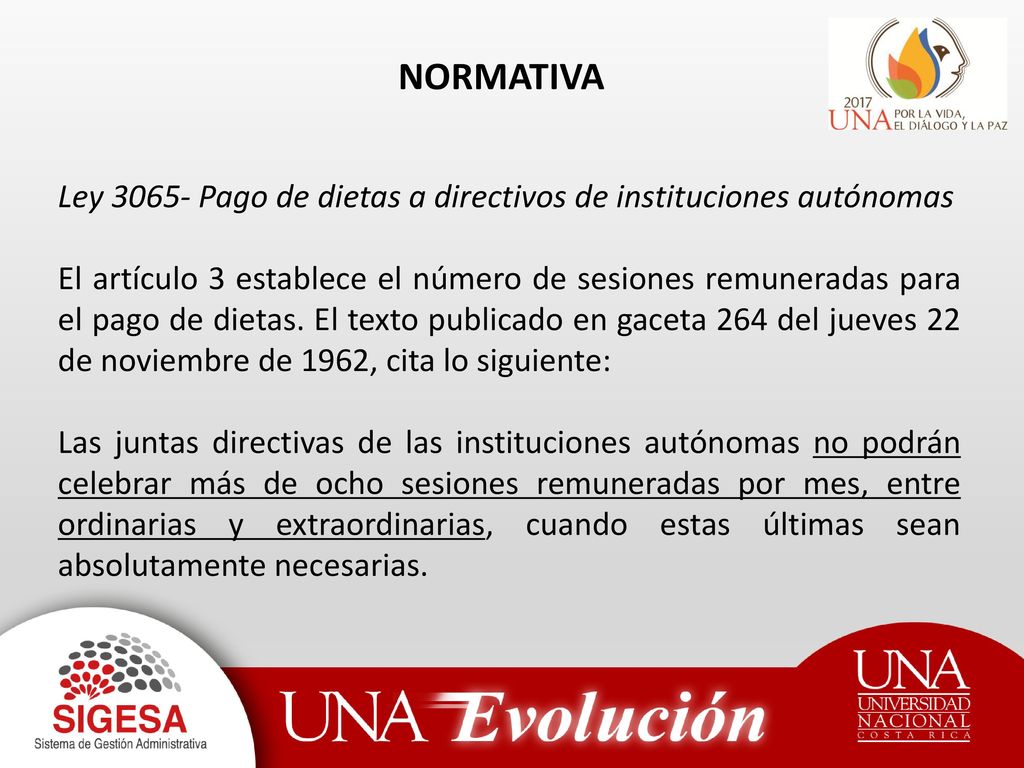 NORMATIVA

2017 UNA POR LA VIDA, EL DIÁLOGO Y LA PAZ

Ley 3065- Pago de dietas a directivos de instituciones autónomas

El artículo 3 establece el número de sesiones remuneradas para el pago de dietas. El texto publicado en gaceta 264 del jueves 22 de noviembre de 1962, cita lo siguiente:

Las juntas directivas de las instituciones autónomas no podrán celebrar más de ocho sesiones remuneradas por mes, entre ordinarias y extraordinarias, cuando estas últimas sean absolutamente necesarias.

SIGESA
Sistema de Gestión Administrativa

UNA Evolución

UNA
UNIVERSIDAD
NACIONAL
COSTA RICA